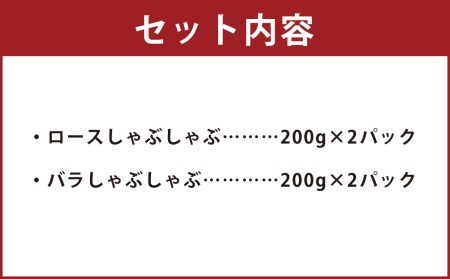 セット内容

・ロースしゃぶしゃぶ………200g×2パック

・バラしゃぶしゃぶ…………200g×2パック